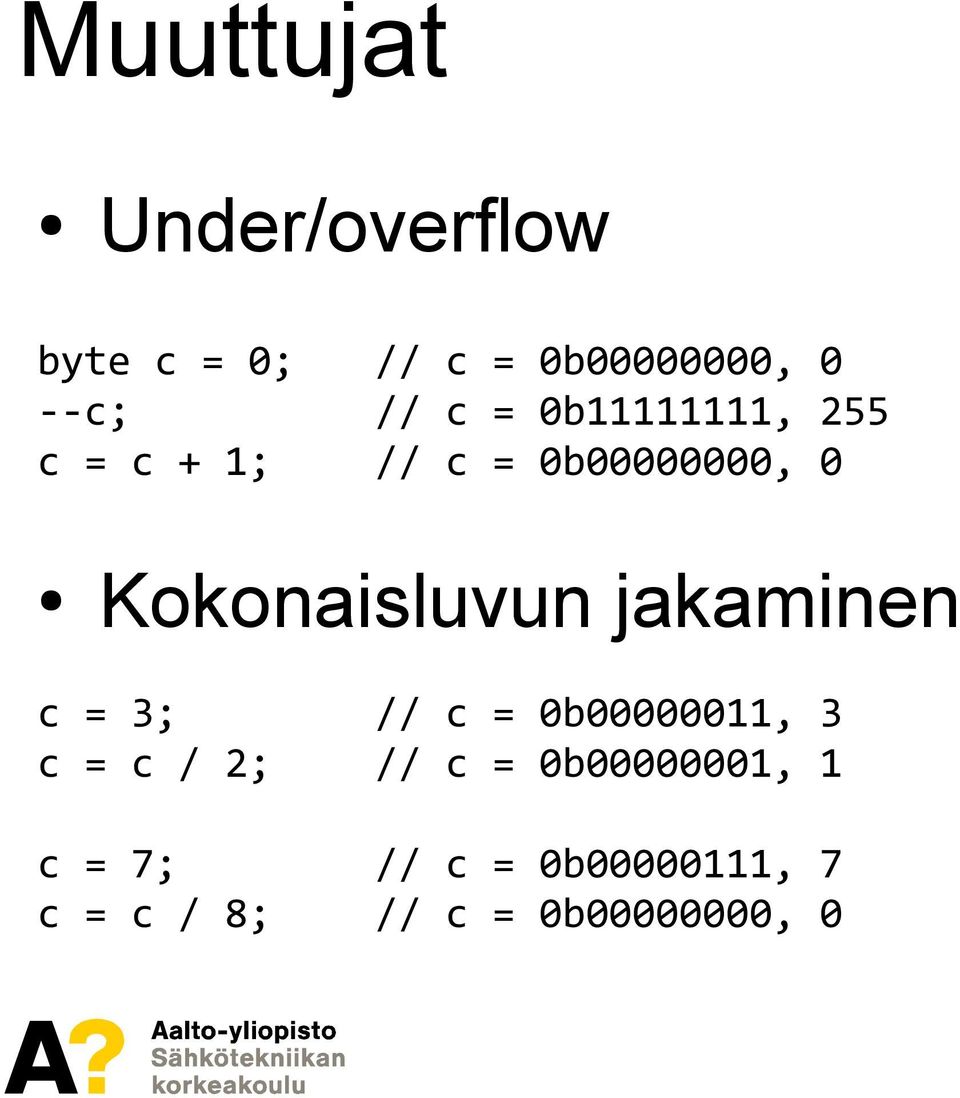 Muuttujat

• Under/overflow

byte c = 0;    // c = 0b00000000, 0
--c;           // c = 0b11111111, 255
c = c + 1;     // c = 0b00000000, 0

• Kokonaisluvun jakaminen

c = 3;         // c = 0b00000011, 3
c = c / 2;     // c = 0b00000001, 1

c = 7;         // c = 0b00000111, 7
c = c / 8;     // c = 0b00000000, 0

A?
Aalto-yliopisto
Sähkötekniikan korkeakoulu